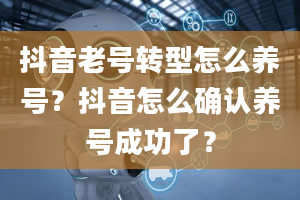 抖音老号转型怎么养号？抖音怎么确认养号成功了？